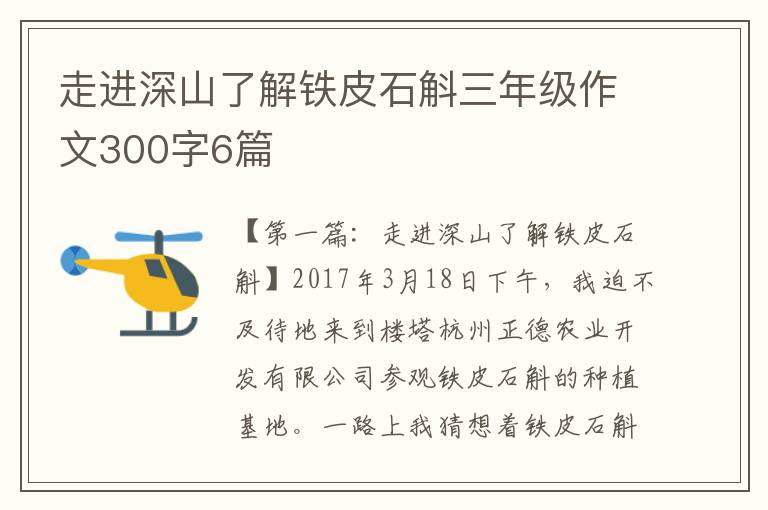 走进深山了解铁皮石斛三年级作文300字6篇

【第一篇：走进深山了解铁皮石斛】2017年3月18日下午，我迫不及待地来到楼塔杭州正德农业开发有限公司参观铁皮石斛的种植基地。一路上我猜想着铁皮石斛